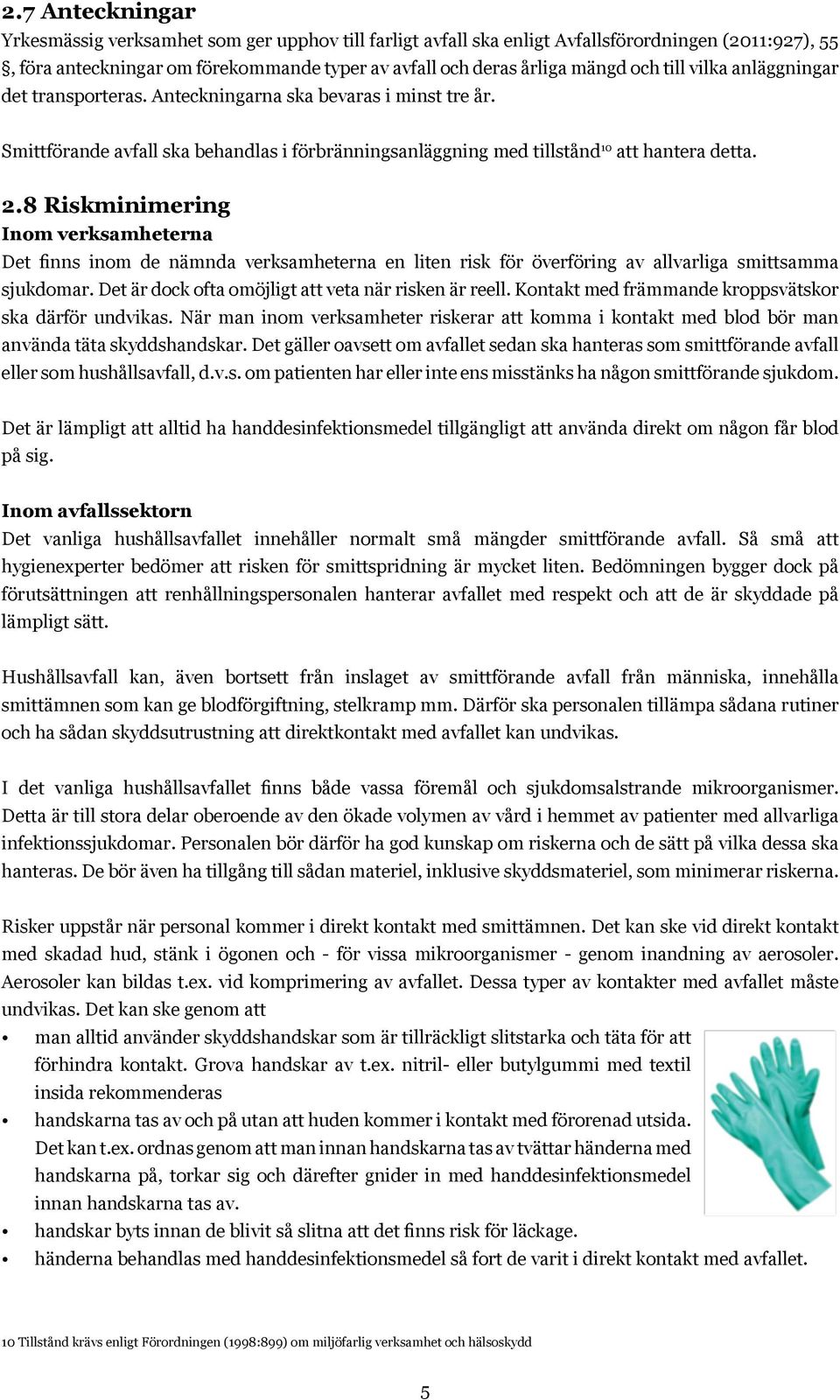 2.7 Anteckningar
Yrkesmässig verksamhet som ger upphov till farligt avfall ska enligt Avfallsförordningen (2011:927), 55 §, föra anteckningar om förekommande typer av avfall och deras årliga mängd och till vilka anläggningar det transporteras. Anteckningarna ska bevaras i minst tre år.

Smittförande avfall ska behandlas i förbränningsanläggning med tillstånd$^{10}$ att hantera detta.

2.8 Riskminimering
Inom verksamheterna
Det finns inom de nämnda verksamheterna en liten risk för överföring av allvarliga smittsamma sjukdomar. Det är dock ofta omöjligt att veta när risken är reell. Kontakt med främmande kroppsvätskor ska därför undvikas. När man inom verksamheter riskerar att komma i kontakt med blod bör man använda täta skyddshandskar. Det gäller oavsett om avfallet sedan ska hanteras som smittförande avfall eller som hushållsavfall, d.v.s. om patienten har eller inte ens misstänks ha någon smittförande sjukdom.

Det är lämpligt att alltid ha handdesinfektionsmedel tillgängligt att använda direkt om någon får blod på sig.

Inom avfallssektorn
Det vanliga hushållsavfallet innehåller normalt små mängder smittförande avfall. Så små att hygienexperter bedömer att risken för smittspridning är mycket liten. Bedömningen bygger dock på förutsättningen att renhållningspersonalen hanterar avfallet med respekt och att de är skyddade på lämpligt sätt.

Hushållsavfall kan, även bortsett från inslaget av smittförande avfall från människa, innehålla smittämnen som kan ge blodförgiftning, stelkramp mm. Därför ska personalen tillämpa sådana rutiner och ha sådan skyddsutrustning att direktkontakt med avfallet kan undvikas.

I det vanliga hushållsavfallet finns både vassa föremål och sjukdomsalstrande mikroorganismer. Detta är till stora delar oberoende av den ökade volymen av vård i hemmet av patienter med allvarliga infektionssjukdomar. Personalen bör därför ha god kunskap om riskerna och de sätt på vilka dessa ska hanteras. De bör även ha tillgång till sådan materiel, inklusive skyddsmateriel, som minimerar riskerna.

Risker uppstår när personal kommer i direkt kontakt med smittämnen. Det kan ske vid direkt kontakt med skadad hud, stänk i ögonen och - för vissa mikroorganismer - genom inandning av aerosoler. Aerosoler kan bildas t.ex. vid komprimering av avfallet. Dessa typer av kontakter med avfallet måste undvikas. Det kan ske genom att
• man alltid använder skyddshandskar som är tillräckligt slitstarka och täta för att förhindra kontakt. Grova handskar av t.ex. nitril- eller butylgummi med textil insida rekommenderas
• handskarna tas av och på utan att huden kommer i kontakt med förorenad utsida. Det kan t.ex. ordnas genom att man innan handskarna tas av tvättar händerna med handskarna på, torkar sig och därefter gnider in med handdesinfektionsmedel innan handskarna tas av.
• handskar byts innan de blivit så slitna att det finns risk för läckage.
• händerna behandlas med handdesinfektionsmedel så fort de varit i direkt kontakt med avfallet.

10 Tillstånd krävs enligt Förordningen (1998:899) om miljöfarlig verksamhet och hälsoskydd

5